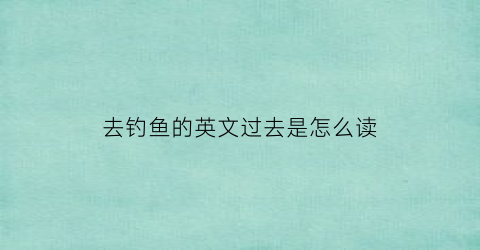 去钓鱼的英文过去是怎么读